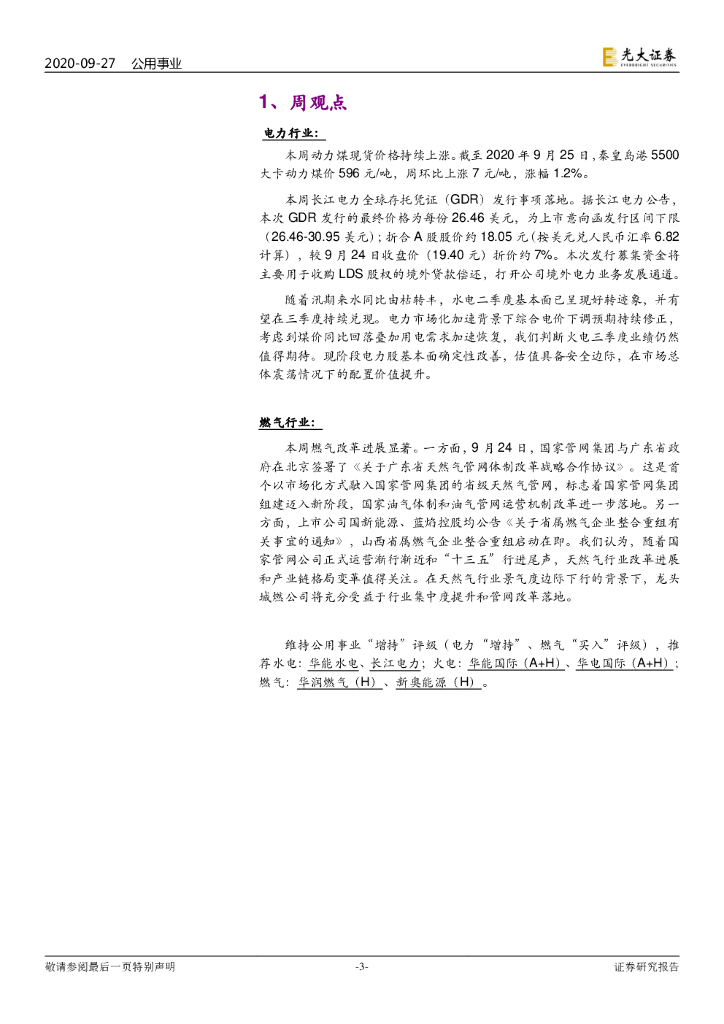 2020-09-27　公用事业

光大证券
EVERBRIGHT SECURITIES

1、周观点

电力行业：

本周动力煤现货价格持续上涨。截至 2020 年 9 月 25 日，秦皇岛港 5500 大卡动力煤价 596 元/吨，周环比上涨 7 元/吨，涨幅 1.2%。

本周长江电力全球存托凭证（GDR）发行事项落地。据长江电力公告，本次 GDR 发行的最终价格为每份 26.46 美元，为上市意向函发行区间下限（26.46-30.95 美元）；折合 A 股股价约 18.05 元（按美元兑人民币汇率 6.82 计算），较 9 月 24 日收盘价（19.40 元）折价约 7%。本次发行募集资金将主要用于收购 LDS 股权的境外贷款偿还，打开公司境外电力业务发展通道。

随着汛期来水同比由枯转丰，水电二季度基本面已呈现好转迹象，并有望在三季度持续兑现。电力市场化加速背景下综合电价下调预期持续修正，考虑到煤价同比回落叠加用电需求加速恢复，我们判断火电三季度业绩仍然值得期待。现阶段电力股基本面确定性改善，估值具备安全边际，在市场总体震荡情况下的配置价值提升。

燃气行业：

本周燃气改革进展显著。一方面，9 月 24 日，国家管网集团与广东省政府在北京签署了《关于广东省天然气管网体制改革战略合作协议》。这是首个以市场化方式融入国家管网集团的省级天然气管网，标志着国家管网集团组建迈入新阶段，国家油气体制和油气管网运营机制改革进一步落地。另一方面，上市公司国新能源、蓝焰控股均公告《关于省属燃气企业整合重组有关事宜的通知》，山西省属燃气企业整合重组启动在即。我们认为，随着国家管网公司正式运营渐行渐近和“十三五”行进尾声，天然气行业改革进展和产业链格局变革值得关注。在天然气行业景气度边际下行的背景下，龙头城燃公司将充分受益于行业集中度提升和管网改革落地。

维持公用事业“增持”评级（电力“增持”、燃气“买入”评级），推荐水电：华能水电、长江电力；火电：华能国际（A+H）、华电国际（A+H）；燃气：华润燃气（H）、新奥能源（H）。

敬请参阅最后一页特别声明　　-3-　　证券研究报告